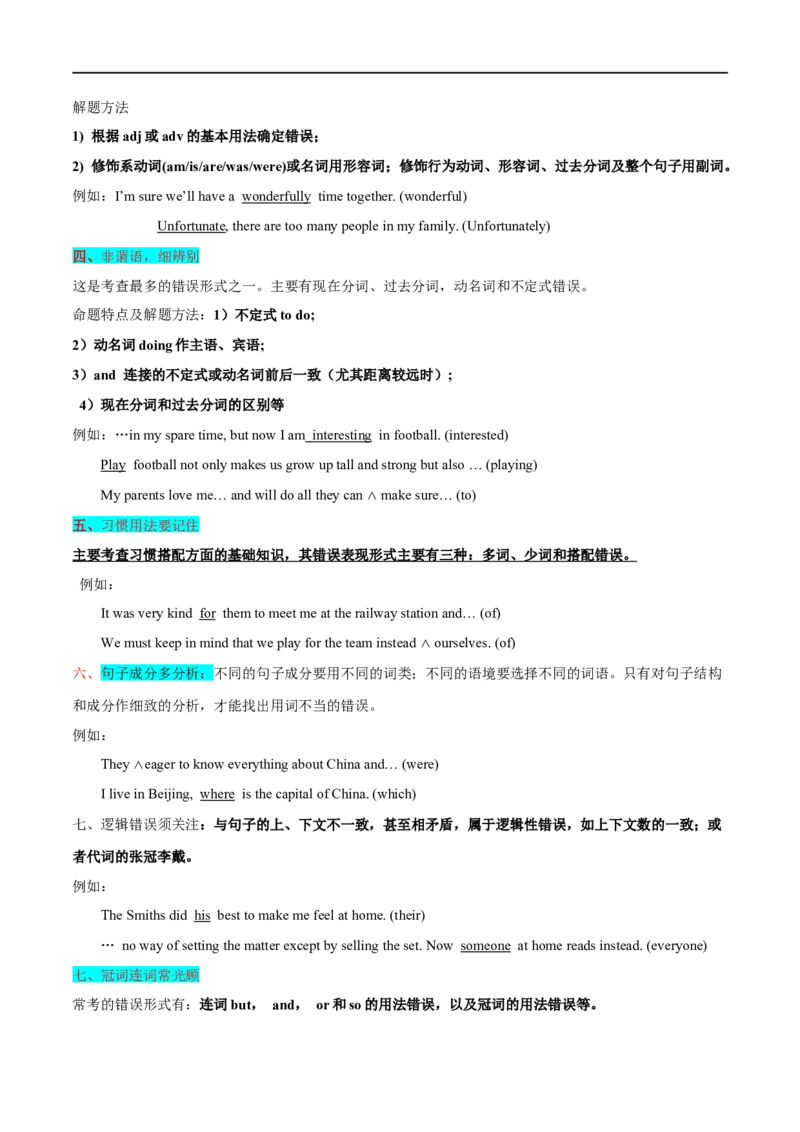 解题方法

1) 根据adj或adv的基本用法确定错误；

2) 修饰系动词(am/is/are/was/were)或名词用形容词；修饰行为动词、形容词、过去分词及整个句子用副词。

例如：I'm sure we'll have a wonderfully time together. (wonderful)

Unfortunate, there are too many people in my family. (Unfortunately)

四、非谓语，细辨别

这是考查最多的错误形式之一。主要有现在分词、过去分词，动名词和不定式错误。

命题特点及解题方法：1）不定式to do;

2）动名词doing作主语、宾语;

3）and 连接的不定式或动名词前后一致（尤其距离较远时）；

4）现在分词和过去分词的区别等

例如：…in my spare time, but now I am interesting in football. (interested)

Play football not only makes us grow up tall and strong but also … (playing)

My parents love me… and will do all they can ∧ make sure… (to)

五、习惯用法要记住

主要考查习惯搭配方面的基础知识，其错误表现形式主要有三种：多词、少词和搭配错误。

例如：

It was very kind for them to meet me at the railway station and… (of)

We must keep in mind that we play for the team instead ∧ ourselves. (of)

六、句子成分多分析：不同的句子成分要用不同的词类；不同的语境要选择不同的词语。只有对句子结构和成分作细致的分析，才能找出用词不当的错误。

例如：

They ∧eager to know everything about China and… (were)

I live in Beijing, where is the capital of China. (which)

七、逻辑错误须关注：与句子的上、下文不一致，甚至相矛盾，属于逻辑性错误，如上下文数的一致；或者代词的张冠李戴。

例如：

The Smiths did his best to make me feel at home. (their)

… no way of setting the matter except by selling the set. Now someone at home reads instead. (everyone)

七、冠词连词常光顾

常考的错误形式有：连词but， and， or和so的用法错误，以及冠词的用法错误等。